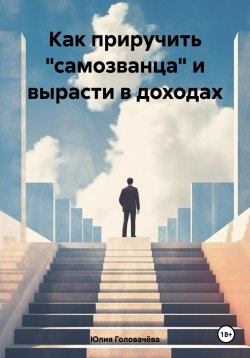 Как приручить "самозванца" и вырасти в доходах

Юлия Головачёва

18+